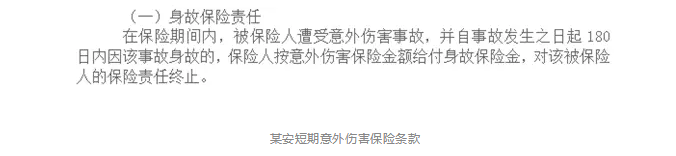 （一）身故保险责任

在保险期间内，被保险人遭受意外伤害事故，并自事故发生之日起 180 日内因该事故身故的，保险人按意外伤害保险金额给付身故保险金，对该被保险人的保险责任终止。

某安短期意外伤害保险条款